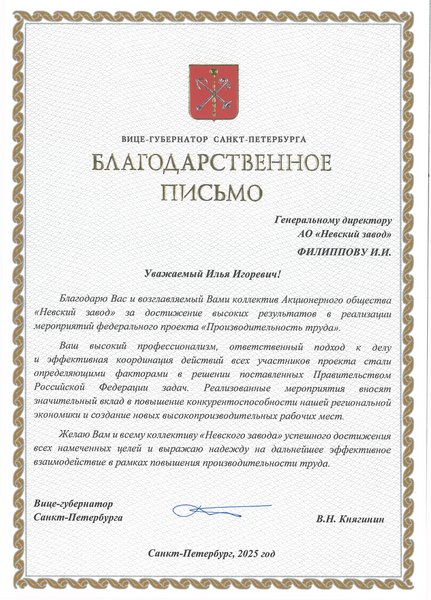 ВИЦЕ-ГУБЕРНАТОР САНКТ-ПЕТЕРБУРГА

БЛАГОДАРСТВЕННОЕ ПИСЬМО

Генеральному директору
АО «Невский завод»
ФИЛИППОВУ И.И.

Уважаемый Илья Игоревич!

Благодарю Вас и возглавляемый Вами коллектив Акционерного общества «Невский завод» за достижение высоких результатов в реализации мероприятий федерального проекта «Производительность труда».

Ваш высокий профессионализм, ответственный подход к делу и эффективная координация действий всех участников проекта стали определяющими факторами в решении поставленных Правительством Российской Федерации задач. Реализованные мероприятия вносят значительный вклад в повышение конкурентоспособности нашей региональной экономики и создание новых высокопроизводительных рабочих мест.

Желаю Вам и всему коллективу «Невского завода» успешного достижения всех намеченных целей и выражаю надежду на дальнейшее эффективное взаимодействие в рамках повышения производительности труда.

Вице-губернатор
Санкт-Петербурга

В.Н. Княгинин

Санкт-Петербург, 2025 год